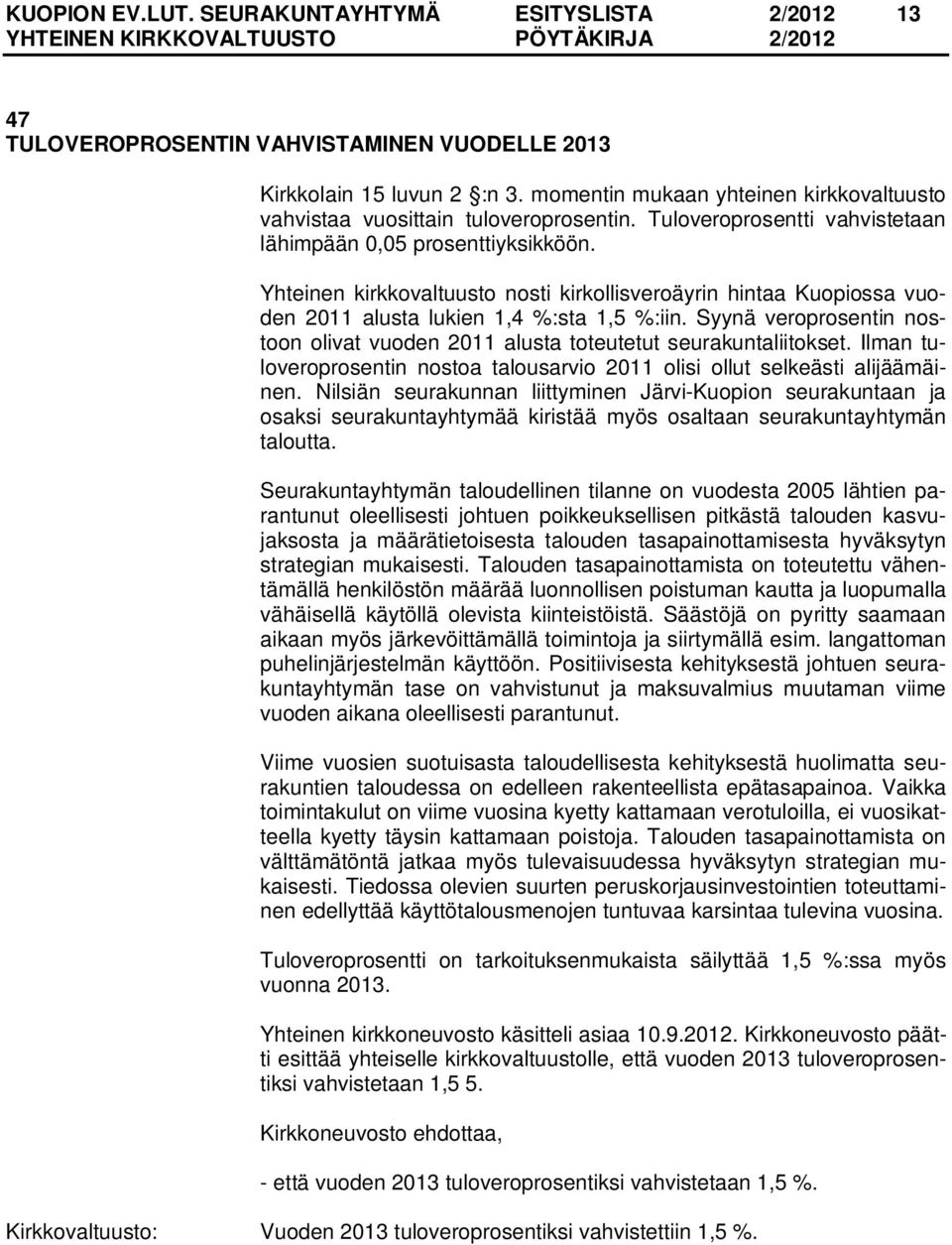 KUOPION EV.LUT. SEURAKUNTAYHTYMÄ ESITYSLISTA 2/2012 13
YHTEINEN KIRKKOVALTUUSTO PÖYTÄKIRJA 2/2012

47
TULOVEROPROSENTIN VAHVISTAMINEN VUODELLE 2013

Kirkkolain 15 luvun 2 :n 3. momentin mukaan yhteinen kirkkovaltuusto vahvistaa vuosittain tuloveroprosentin. Tuloveroprosentti vahvistetaan lähimpään 0,05 prosenttiyksikköön.

Yhteinen kirkkovaltuusto nosti kirkollisveroäyrin hintaa Kuopiossa vuoden 2011 alusta lukien 1,4 %:sta 1,5 %:iin. Syynä veroprosentin nostoon olivat vuoden 2011 alusta toteutetut seurakuntaliitokset. Ilman tuloveroprosentin nostoa talousarvio 2011 olisi ollut selkeästi alijäämäinen. Nilsiän seurakunnan liittyminen Järvi-Kuopion seurakuntaan ja osaksi seurakuntayhtymää kiristää myös osaltaan seurakuntayhtymän taloutta.

Seurakuntayhtymän taloudellinen tilanne on vuodesta 2005 lähtien parantunut oleellisesti johtuen poikkeuksellisen pitkästä talouden kasvujaksosta ja määrätietoisesta talouden tasapainottamisesta hyväksytyn strategian mukaisesti. Talouden tasapainottamista on toteutettu vähentämällä henkilöstön määrää luonnollisen poistuman kautta ja luopumalla vähäisellä käytöllä olevista kiinteistöistä. Säästöjä on pyritty saamaan aikaan myös järkevöittämällä toimintoja ja siirtymällä esim. langattoman puhelinjärjestelmän käyttöön. Positiivisesta kehityksestä johtuen seurakuntayhtymän tase on vahvistunut ja maksuvalmius muutaman viime vuoden aikana oleellisesti parantunut.

Viime vuosien suotuisasta taloudellisesta kehityksestä huolimatta seurakuntien taloudessa on edelleen rakenteellista epätasapainoa. Vaikka toimintakulut on viime vuosina kyetty kattamaan verotuloilla, ei vuosikatteella kyetty täysin kattamaan poistoja. Talouden tasapainottamista on välttämätöntä jatkaa myös tulevaisuudessa hyväksytyn strategian mukaisesti. Tiedossa olevien suurten peruskorjausinvestointien toteuttaminen edellyttää käyttötalousmenojen tuntuvaa karsintaa tulevina vuosina.

Tuloveroprosentti on tarkoituksenmukaista säilyttää 1,5 %:ssa myös vuonna 2013.

Yhteinen kirkkoneuvosto käsitteli asiaa 10.9.2012. Kirkkoneuvosto päätti esittää yhteiselle kirkkovaltuustolle, että vuoden 2013 tuloveroprosentiksi vahvistetaan 1,5 5.

Kirkkoneuvosto ehdottaa,

- että vuoden 2013 tuloveroprosentiksi vahvistetaan 1,5 %.

Kirkkovaltuusto: Vuoden 2013 tuloveroprosentiksi vahvistettiin 1,5 %.